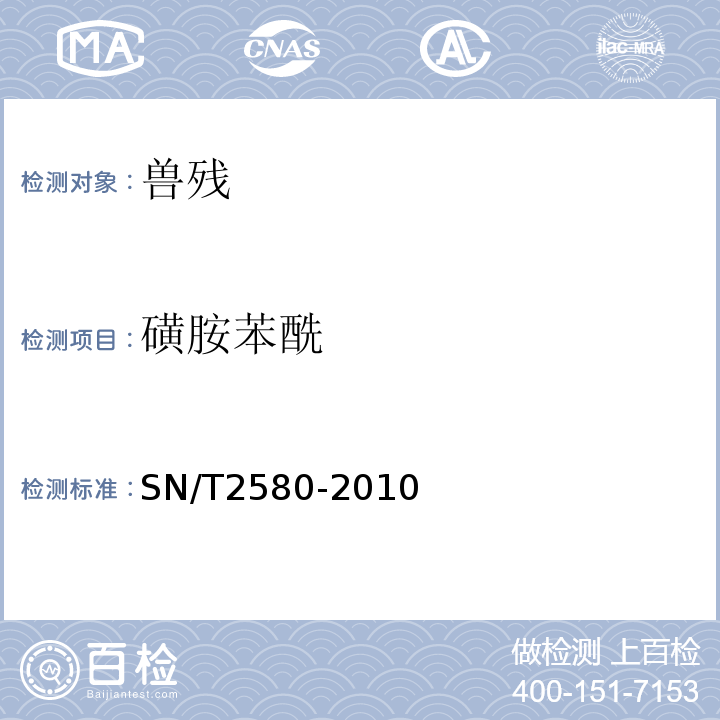 MA CNAS AL ilac-MRA

检测对象：兽残

检测项目：磺胺苯酰

检测标准：SN/T2580-2010

百检 Baijiantest.com

做检测 上百检
400-151-7153